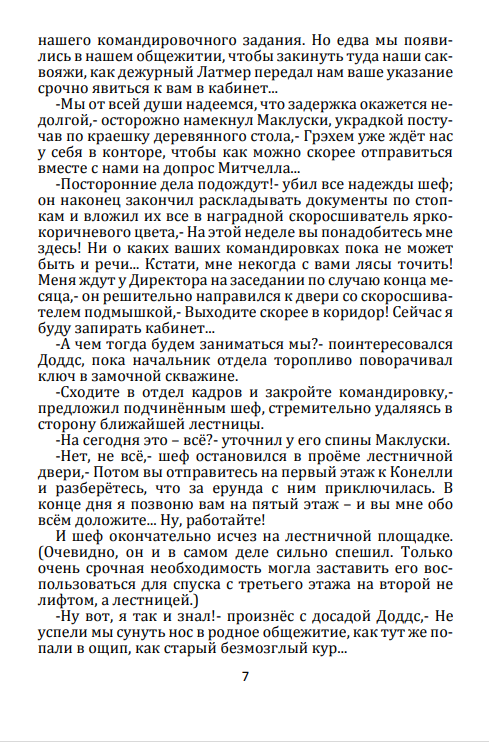 нашего командировочного задания. Но едва мы появились в нашем общежитии, чтобы закинуть туда наши саквояжи, как дежурный Латмер передал нам ваше указание срочно явиться к вам в кабинет...

-Мы от всей души надеемся, что задержка окажется недолгой,- осторожно намекнул Маклуски, украдкой постучав по краешку деревянного стола,- Грэхем уже ждёт нас у себя в конторе, чтобы как можно скорее отправиться вместе с нами на допрос Митчелла...

-Посторонние дела подождут!- убил все надежды шеф; он наконец закончил раскладывать документы по стопкам и вложил их все в наградной скоросшиватель ярко-коричневого цвета,- На этой неделе вы понадобитесь мне здесь! Ни о каких ваших командировках пока не может быть и речи... Кстати, мне некогда с вами лясы точить! Меня ждут у Директора на заседании по случаю конца месяца,- он решительно направился к двери со скоросшивателем подмышкой,- Выходите скорее в коридор! Сейчас я буду запирать кабинет...

-А чем тогда будем заниматься мы?- поинтересовался Доддс, пока начальник отдела торопливо поворачивал ключ в замочной скважине.

-Сходите в отдел кадров и закройте командировку,- предложил подчинённым шеф, стремительно удаляясь в сторону ближайшей лестницы.

-На сегодня это – всё?- уточнил у его спины Маклуски.

-Нет, не всё,- шеф остановился в проёме лестничной двери,- Потом вы отправитесь на первый этаж к Конелли и разберётесь, что за ерунда с ним приключилась. В конце дня я позвоню вам на пятый этаж – и вы мне обо всём доложите... Ну, работайте!

И шеф окончательно исчез на лестничной площадке. (Очевидно, он и в самом деле сильно спешил. Только очень срочная необходимость могла заставить его воспользоваться для спуска с третьего этажа на второй не лифтом, а лестницей.)

-Ну вот, я так и знал!- произнёс с досадой Доддс,- Не успели мы сунуть нос в родное общежитие, как тут же попали в ощип, как старый безмозглый кур...

7